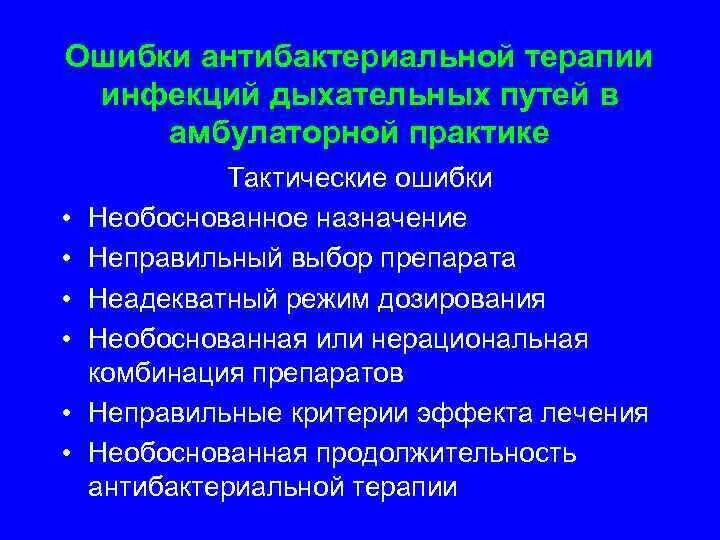 Ошибки антибактериальной терапии инфекций дыхательных путей в амбулаторной практике

Тактические ошибки

• Необоснованное назначение
• Неправильный выбор препарата
• Неадекватный режим дозирования
• Необоснованная или нерациональная комбинация препаратов
• Неправильные критерии эффекта лечения
• Необоснованная продолжительность антибактериальной терапии